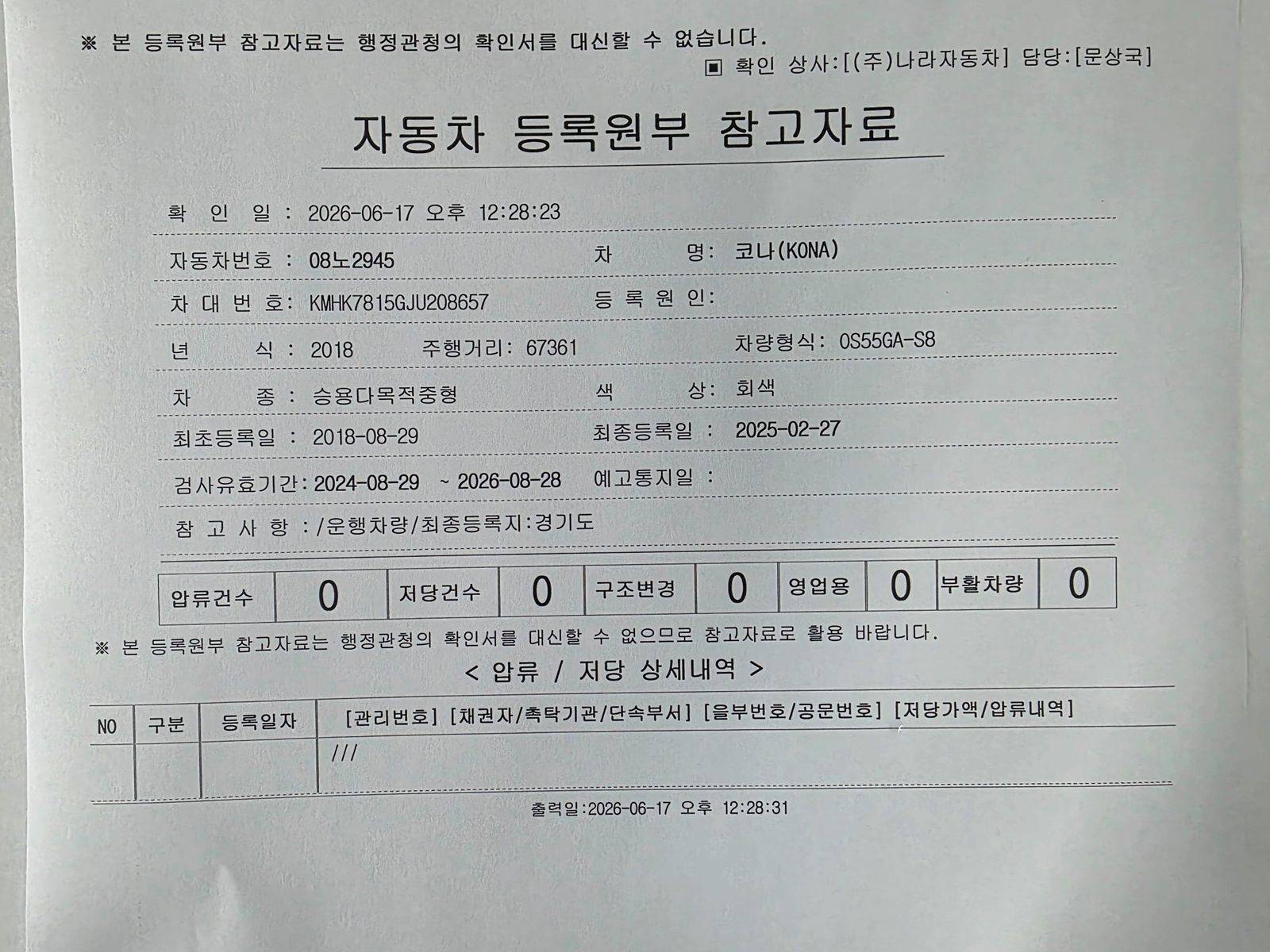 ※ 본 등록원부 참고자료는 행정관청의 확인서를 대신할 수 없습니다.

▣ 확인 상사:[(주)나라자동차] 담당:[문상국]

자동차 등록원부 참고자료

확 인 일 : 2026-06-17 오후 12:28:23

자동차번호 : 08노2945
차 명: 코나(KONA)

차 대 번 호: KMHK7815GJU208657
등 록 원 인:

년 식 : 2018 주행거리: 67361
차량형식: OS55GA-S8

차 종 : 승용다목적중형
색 상: 회색

최초등록일 : 2018-08-29
최종등록일 : 2025-02-27

검사유효기간: 2024-08-29 ~ 2026-08-28
예고통지일 :

참 고 사 항 :/운행차량/최종등록지:경기도

| 압류건수 | 0 | 저당건수 | 0 | 구조변경 | 0 | 영업용 | 0 | 부활차량 | 0 |
|---|---|---|---|---|---|---|---|---|---|

※ 본 등록원부 참고자료는 행정관청의 확인서를 대신할 수 없으므로 참고자료로 활용 바랍니다.

< 압류 / 저당 상세내역 >

| NO | 구분 | 등록일자 | [관리번호] [채권자/촉탁기관/단속부서] [을부번호/공문번호] [저당가액/압류내역] |
|---|---|---|---|
| | | | /// |

출력일:2026-06-17 오후 12:28:31